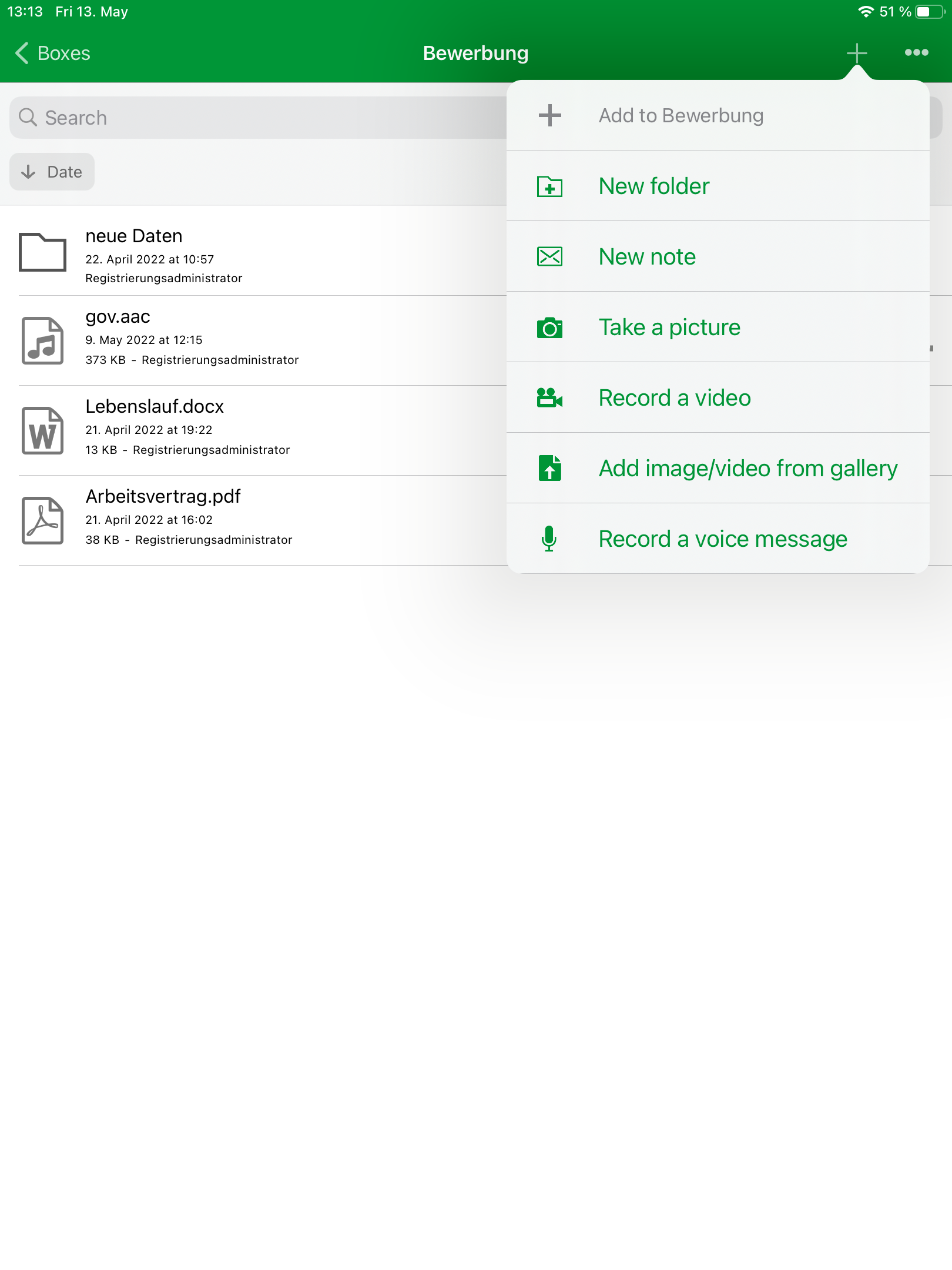 13:13 Fri 13. May

51 %

Boxes

Bewerbung

Search

Date

neue Daten
22. April 2022 at 10:57
Registrierungsadministrator

gov.aac
9. May 2022 at 12:15
373 KB - Registrierungsadministrator

Lebenslauf.docx
21. April 2022 at 19:22
13 KB - Registrierungsadministrator

Arbeitsvertrag.pdf
21. April 2022 at 16:02
38 KB - Registrierungsadministrator

Add to Bewerbung

New folder

New note

Take a picture

Record a video

Add image/video from gallery

Record a voice message